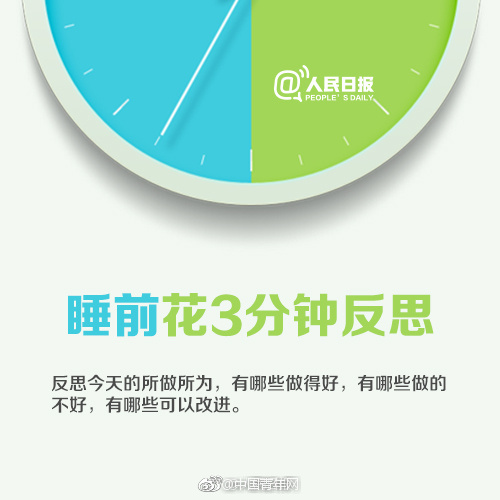 @人民日报
PEOPLE'S DAILY

睡前花3分钟反思

反思今天的所做所为，有哪些做得好，有哪些做的不好，有哪些可以改进。

@中国青年网